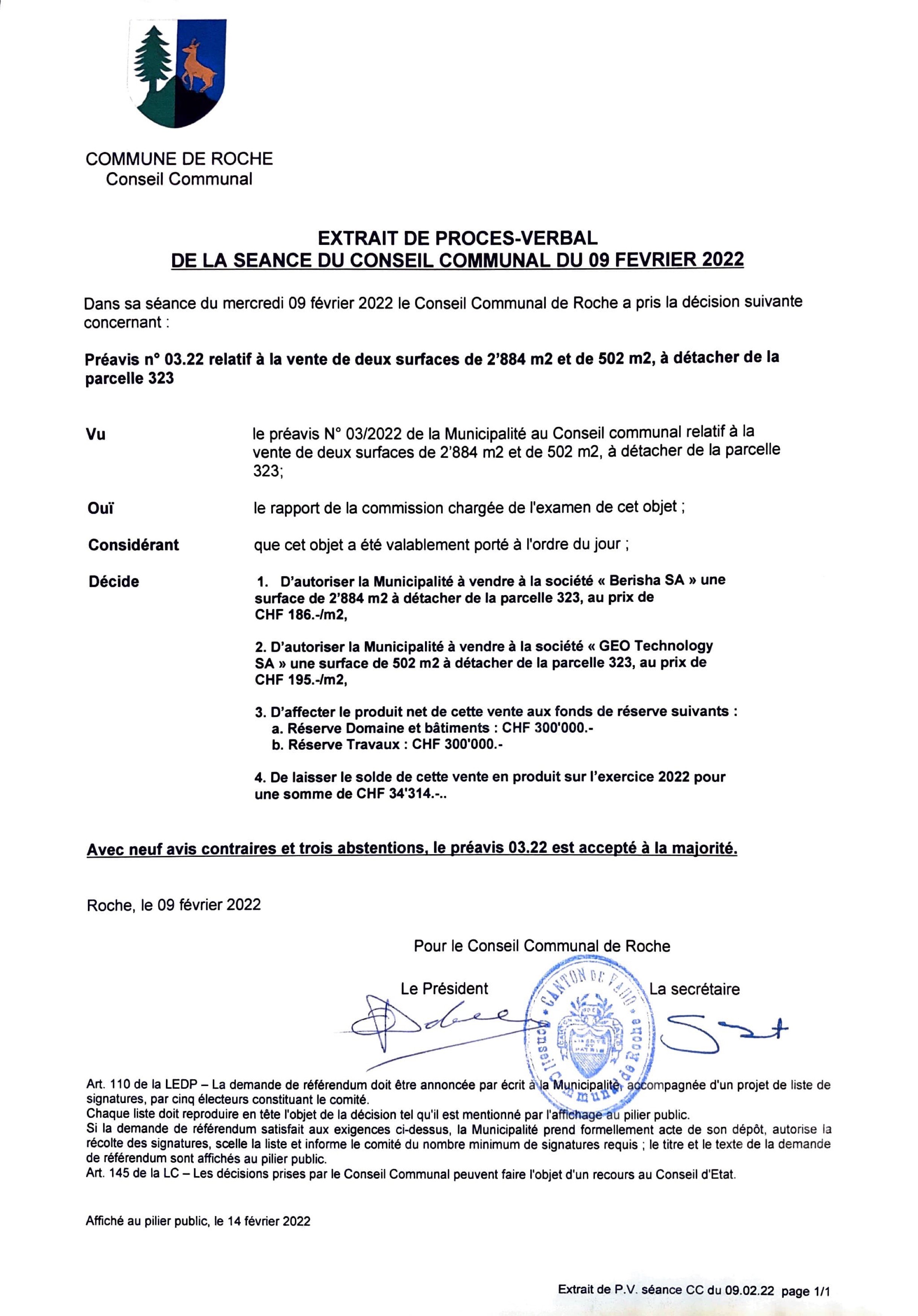 COMMUNE DE ROCHE
Conseil Communal

EXTRAIT DE PROCES-VERBAL
DE LA SEANCE DU CONSEIL COMMUNAL DU 09 FEVRIER 2022

Dans sa séance du mercredi 09 février 2022 le Conseil Communal de Roche a pris la décision suivante concernant :

Préavis n° 03.22 relatif à la vente de deux surfaces de 2'884 m2 et de 502 m2, à détacher de la parcelle 323

Vu

le préavis N° 03/2022 de la Municipalité au Conseil communal relatif à la vente de deux surfaces de 2'884 m2 et de 502 m2, à détacher de la parcelle 323;

Ouï

le rapport de la commission chargée de l'examen de cet objet ;

Considérant

que cet objet a été valablement porté à l'ordre du jour ;

Décide

1. D'autoriser la Municipalité à vendre à la société « Berisha SA » une surface de 2'884 m2 à détacher de la parcelle 323, au prix de CHF 186.-/m2,

2. D'autoriser la Municipalité à vendre à la société « GEO Technology SA » une surface de 502 m2 à détacher de la parcelle 323, au prix de CHF 195.-/m2,

3. D'affecter le produit net de cette vente aux fonds de réserve suivants :
a. Réserve Domaine et bâtiments : CHF 300'000.-
b. Réserve Travaux : CHF 300'000.-

4. De laisser le solde de cette vente en produit sur l'exercice 2022 pour une somme de CHF 34'314.-..

Avec neuf avis contraires et trois abstentions, le préavis 03.22 est accepté à la majorité.

Roche, le 09 février 2022

Pour le Conseil Communal de Roche

Le Président

La secrétaire

CANTON DE VAUD
Conseil Communal de Roche

Art. 110 de la LEDP – La demande de référendum doit être annoncée par écrit à la Municipalité, accompagnée d'un projet de liste de signatures, par cinq électeurs constituant le comité.
Chaque liste doit reproduire en tête l'objet de la décision tel qu'il est mentionné par l'affichage au pilier public.
Si la demande de référendum satisfait aux exigences ci-dessus, la Municipalité prend formellement acte de son dépôt, autorise la récolte des signatures, scelle la liste et informe le comité du nombre minimum de signatures requis ; le titre et le texte de la demande de référendum sont affichés au pilier public.
Art. 145 de la LC – Les décisions prises par le Conseil Communal peuvent faire l'objet d'un recours au Conseil d'Etat.

Affiché au pilier public, le 14 février 2022

Extrait de P.V. séance CC du 09.02.22 page 1/1